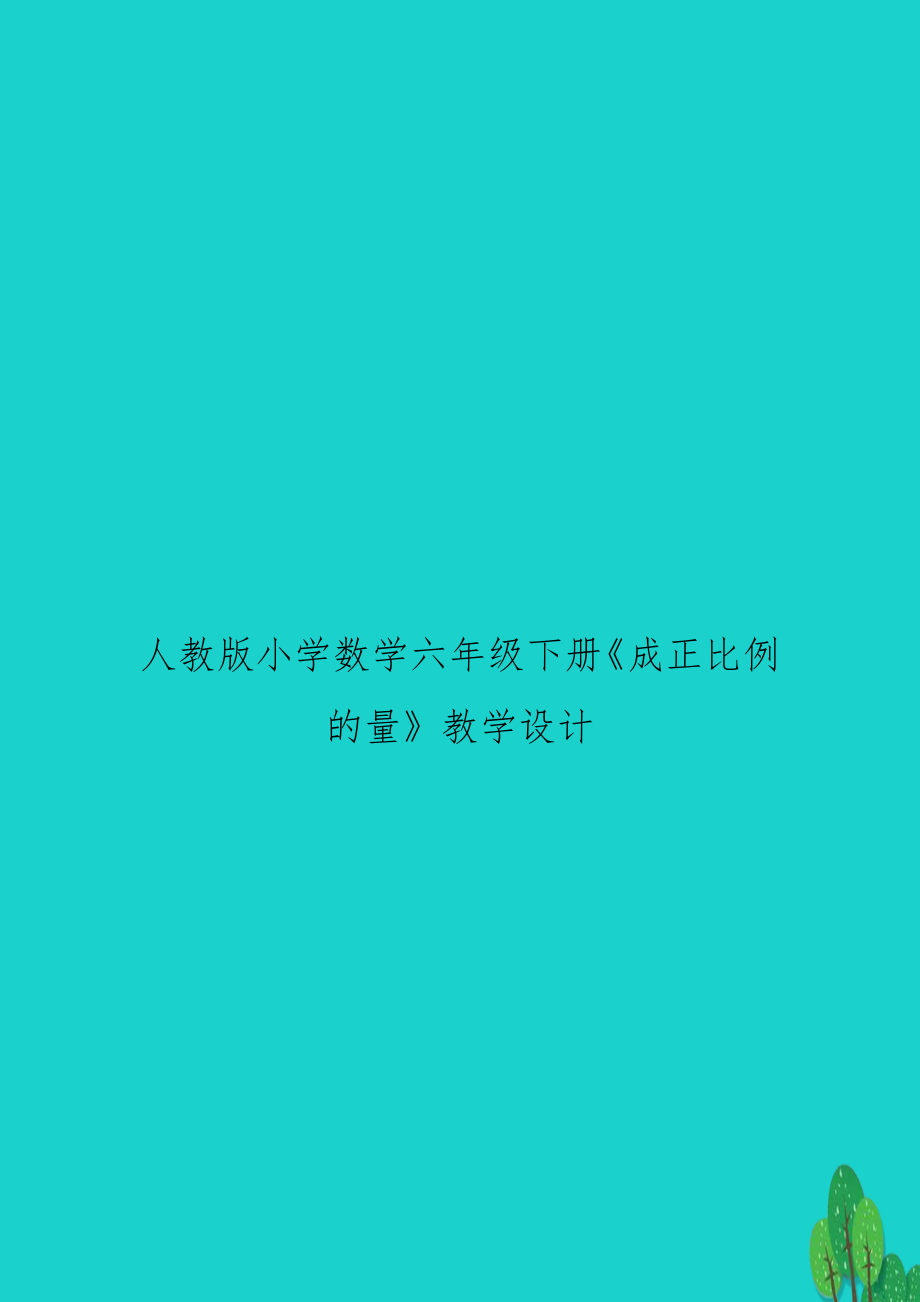 人教版小学数学六年级下册《成正比例的量》教学设计